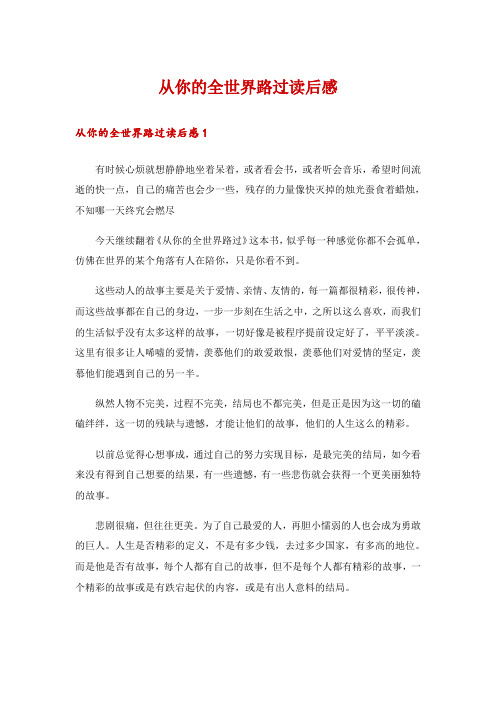 从你的全世界路过读后感

从你的全世界路过读后感1

有时候心烦就想静静地坐着呆着，或者看会书，或者听会音乐，希望时间流逝的快一点，自己的痛苦也会少一些，残存的力量像快灭掉的烛光蚕食着蜡烛，不知哪一天终究会燃尽

今天继续翻着《从你的全世界路过》这本书，似乎每一种感觉你都不会孤单，仿佛在世界的某个角落有人在陪你，只是你看不到。

这些动人的故事主要是关于爱情、亲情、友情的，每一篇都很精彩，很传神，而这些故事都在自己的身边，一步一步刻在生活之中，之所以这么喜欢，而我们的生活似乎没有太多这样的故事，一切好像是被程序提前设定好了，平平淡淡。这里有很多让人唏嘘的爱情，羡慕他们的敢爱敢恨，羡慕他们对爱情的坚定，羡慕他们能遇到自己的另一半。

纵然人物不完美，过程不完美，结局也不都完美，但是正是因为这一切的磕磕绊绊，这一切的残缺与遗憾，才能让他们的故事，他们的人生这么的精彩。

以前总觉得心想事成，通过自己的努力实现目标，是最完美的结局，如今看来没有得到自己想要的结果，有一些遗憾，有一些悲伤就会获得一个更美丽独特的故事。

悲剧很痛，但往往更美。为了自己最爱的人，再胆小懦弱的人也会成为勇敢的巨人。人生是否精彩的定义，不是有多少钱，去过多少国家，有多高的地位。而是他是否有故事，每个人都有自己的故事，但不是每个人都有精彩的故事，一个精彩的故事或是有跌宕起伏的内容，或是有出人意料的结局。